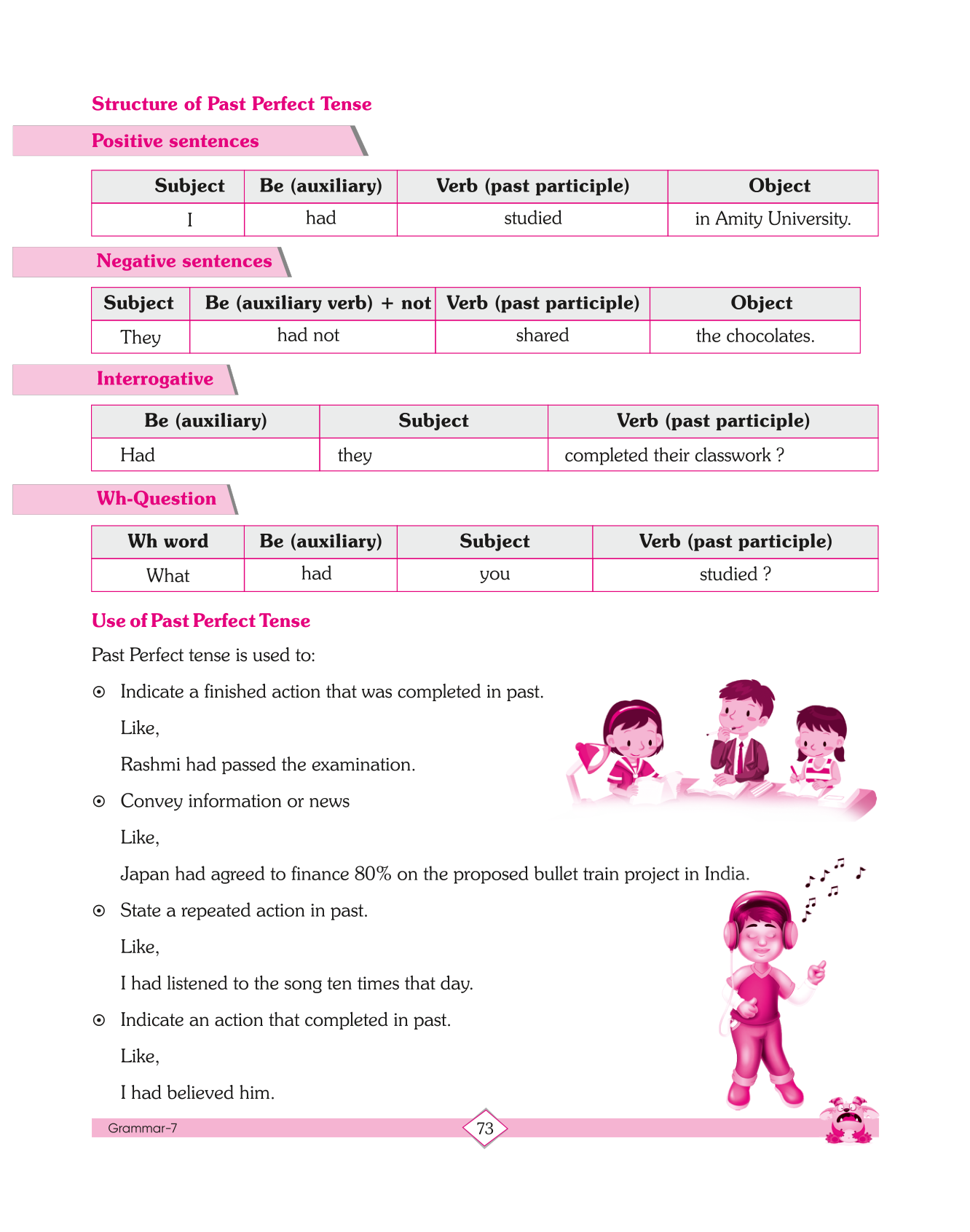 Structure of Past Perfect Tense

Positive sentences

| Subject | Be (auxiliary) | Verb (past participle) | Object |
|---|---|---|---|
| I | had | studied | in Amity University. |

Negative sentences

| Subject | Be (auxiliary verb) + not | Verb (past participle) | Object |
|---|---|---|---|
| They | had not | shared | the chocolates. |

Interrogative

| Be (auxiliary) | Subject | Verb (past participle) |
|---|---|---|
| Had | they | completed their classwork ? |

Wh-Question

| Wh word | Be (auxiliary) | Subject | Verb (past participle) |
|---|---|---|---|
| What | had | you | studied ? |

Use of Past Perfect Tense

Past Perfect tense is used to:

⊙ Indicate a finished action that was completed in past.

Like,

Rashmi had passed the examination.

⊙ Convey information or news

Like,

Japan had agreed to finance 80% on the proposed bullet train project in India.

⊙ State a repeated action in past.

Like,

I had listened to the song ten times that day.

⊙ Indicate an action that completed in past.

Like,

I had believed him.

Grammar-7

73